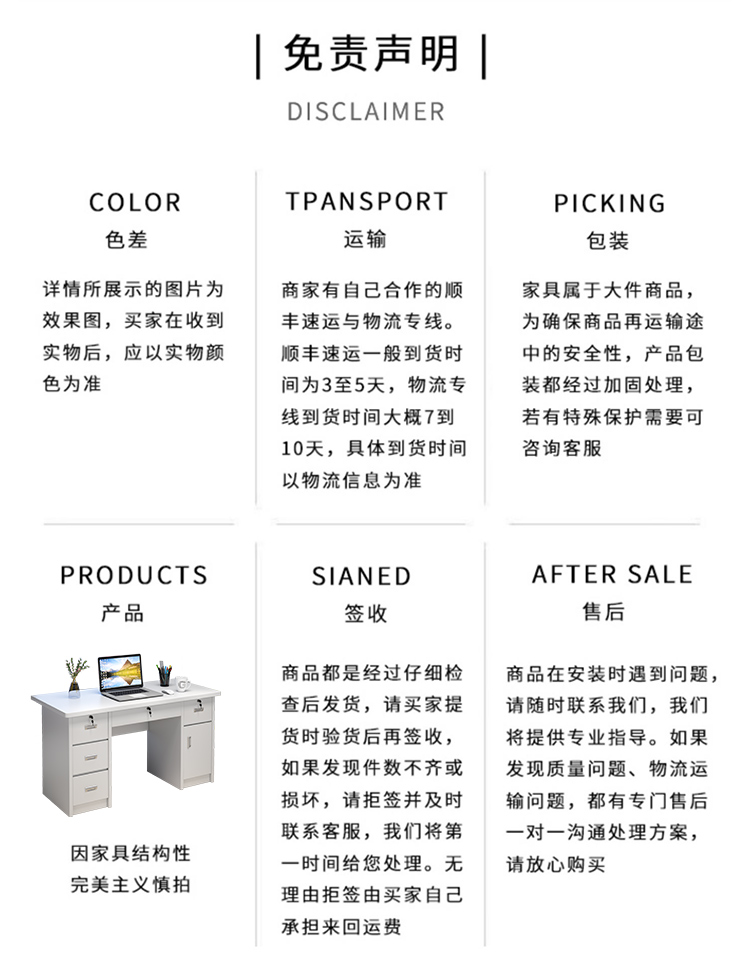 | 免责声明 |

DISCLAIMER

COLOR
色差

详情所展示的图片为效果图，买家在收到实物后，应以实物颜色为准

TPANSPORT
运输

商家有自己合作的顺丰速运与物流专线。顺丰速运一般到货时间为3至5天，物流专线到货时间大概7到10天，具体到货时间以物流信息为准

PICKING
包装

家具属于大件商品，为确保商品再运输途中的安全性，产品包装都经过加固处理，若有特殊保护需要可咨询客服

PRODUCTS
产品

因家具结构性
完美主义慎拍

SIANED
签收

商品都是经过仔细检查后发货，请买家提货时验货后再签收，如果发现件数不齐或损坏，请拒签并及时联系客服，我们将第一时间给您处理。无理由拒签由买家自己承担来回运费

AFTER SALE
售后

商品在安装时遇到问题，请随时联系我们，我们将提供专业指导。如果发现质量问题、物流运输问题，都有专门售后一对一沟通处理方案，请放心购买